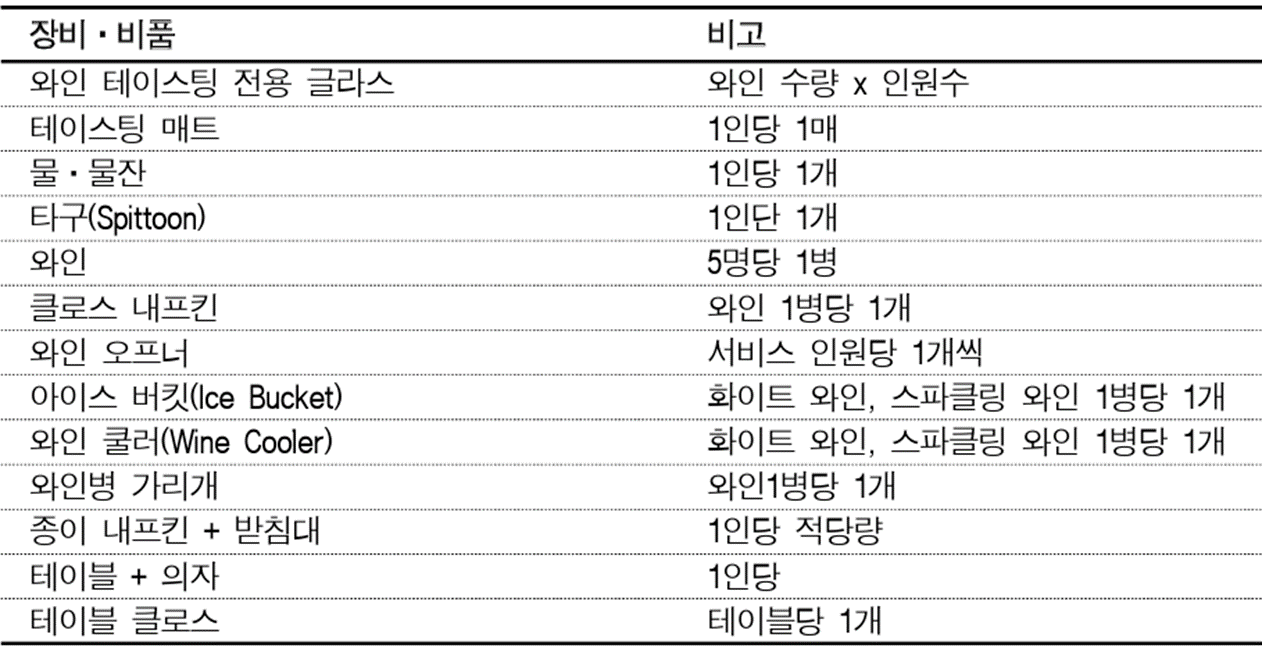 | 장비 · 비품 | 비고 |
|---|---|
| 와인 테이스팅 전용 글라스 | 와인 수량 x 인원수 |
| 테이스팅 매트 | 1인당 1매 |
| 물 · 물잔 | 1인당 1개 |
| 타구(Spittoon) | 1인단 1개 |
| 와인 | 5명당 1병 |
| 클로스 내프킨 | 와인 1병당 1개 |
| 와인 오프너 | 서비스 인원당 1개씩 |
| 아이스 버킷(Ice Bucket) | 화이트 와인, 스파클링 와인 1병당 1개 |
| 와인 쿨러(Wine Cooler) | 화이트 와인, 스파클링 와인 1병당 1개 |
| 와인병 가리개 | 와인1병당 1개 |
| 종이 내프킨 + 받침대 | 1인당 적당량 |
| 테이블 + 의자 | 1인당 |
| 테이블 클로스 | 테이블당 1개 |